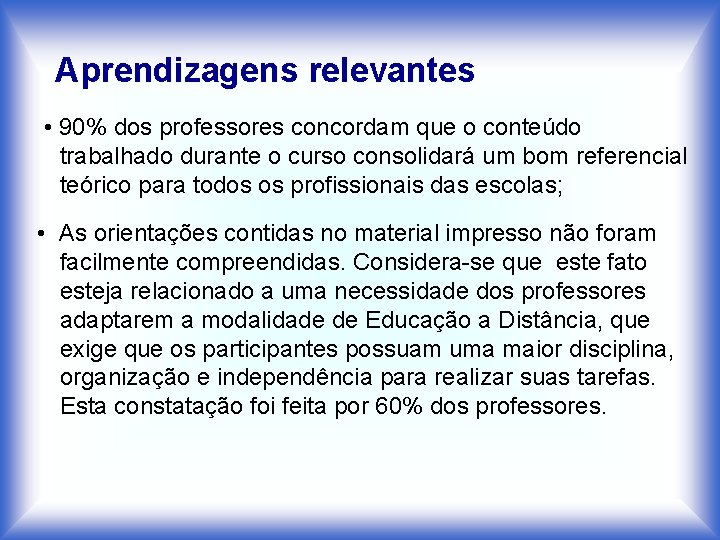 Aprendizagens relevantes

• 90% dos professores concordam que o conteúdo trabalhado durante o curso consolidará um bom referencial teórico para todos os profissionais das escolas;

• As orientações contidas no material impresso não foram facilmente compreendidas. Considera-se que este fato esteja relacionado a uma necessidade dos professores adaptarem a modalidade de Educação a Distância, que exige que os participantes possuam uma maior disciplina, organização e independência para realizar suas tarefas. Esta constatação foi feita por 60% dos professores.